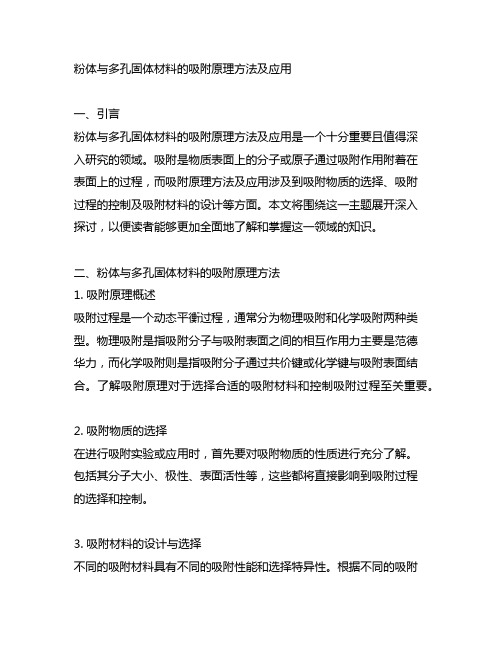 粉体与多孔固体材料的吸附原理方法及应用

一、引言
粉体与多孔固体材料的吸附原理方法及应用是一个十分重要且值得深入研究的领域。吸附是物质表面上的分子或原子通过吸附作用附着在表面上的过程，而吸附原理方法及应用涉及到吸附物质的选择、吸附过程的控制及吸附材料的设计等方面。本文将围绕这一主题展开深入探讨，以便读者能够更加全面地了解和掌握这一领域的知识。

二、粉体与多孔固体材料的吸附原理方法
1. 吸附原理概述
吸附过程是一个动态平衡过程，通常分为物理吸附和化学吸附两种类型。物理吸附是指吸附分子与吸附表面之间的相互作用力主要是范德华力，而化学吸附则是指吸附分子通过共价键或化学键与吸附表面结合。了解吸附原理对于选择合适的吸附材料和控制吸附过程至关重要。

2. 吸附物质的选择
在进行吸附实验或应用时，首先要对吸附物质的性质进行充分了解。包括其分子大小、极性、表面活性等，这些都将直接影响到吸附过程的选择和控制。

3. 吸附材料的设计与选择
不同的吸附材料具有不同的吸附性能和选择特异性。根据不同的吸附